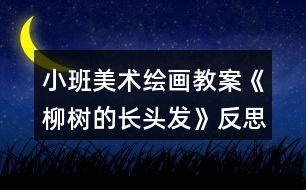 小班美术绘画教案《柳树的长头发》反思